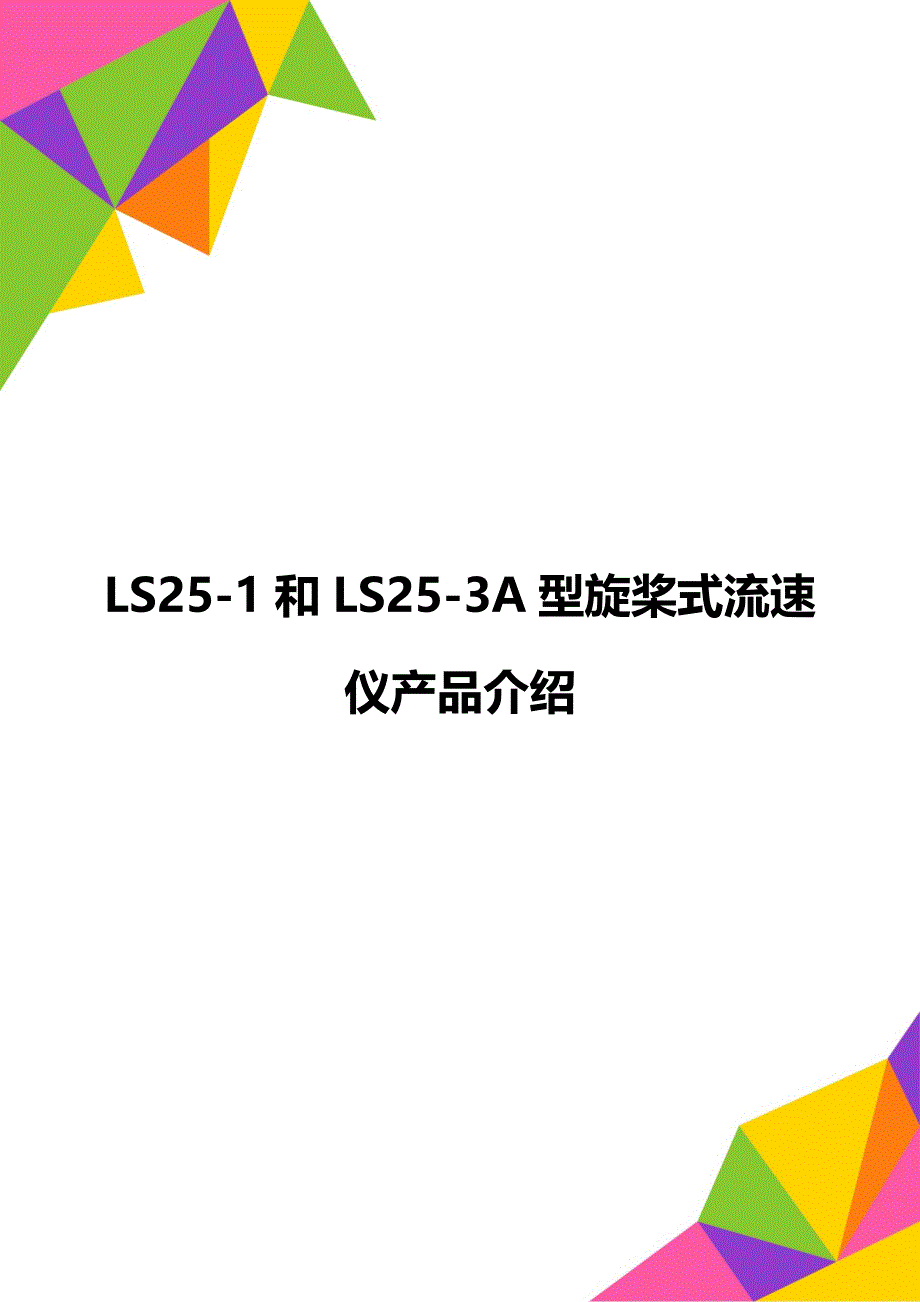 LS25-1 和 LS25-3A 型旋桨式流速仪产品介绍